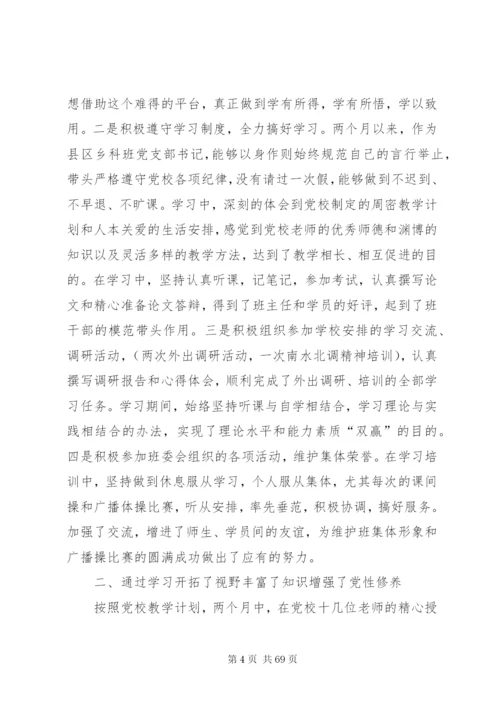 想借助这个难得的平台，真正做到学有所得，学有所悟，学以致用。二是积极遵守学习制度，全力搞好学习。两个月以来，作为县区乡科班党支部书记，能够以身作则始终规范自己的言行举止，带头严格遵守党校各项纪律，没有请过一次假，能够做到不迟到、不早退、不旷课。学习中，深刻的体会到党校制定的周密教学计划和人本关爱的生活安排，感觉到党校老师的优秀师德和渊博的知识以及灵活多样的教学方法，达到了教学相长、相互促进的目的。在学习中，坚持认真听课，记笔记，参加考试，认真撰写论文和精心准备论文答辩，得到了班主任和学员的好评，起到了班干部的模范带头作用。三是积极组织参加学校安排的学习交流、调研活动，（两次外出调研活动，一次南水北调精神培训），认真撰写调研报告和心得体会，顺利完成了外出调研、培训的全部学习任务。学习期间，始终坚持听课与自学相结合，学习理论与实践相结合的办法，实现了理论水平和能力素质“双赢”的目的。四是积极参加班委会组织的各项活动，维护集体荣誉。在学习培训中，坚持做到休息服从学习，个人服从集体，尤其每次的课间操和广播体操比赛，听从安排，率先垂范，积极协调，搞好服务。加强了交流，增进了师生、学员间的友谊，为维护班集体形象和广播操比赛的圆满成功做出了应有的努力。

二、通过学习开拓了视野丰富了知识增强了党性修养

按照党校教学计划，两个月中，在党校十几位老师的精心授

第 4 页 共 69 页